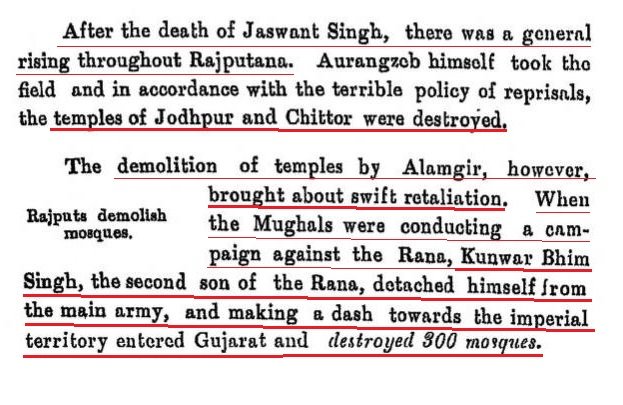 After the death of Jaswant Singh, there was a general rising throughout Rajputana. Aurangzeb himself took the field and in accordance with the terrible policy of reprisals, the temples of Jodhpur and Chittor were destroyed.

Rajputs demolish mosques.

The demolition of temples by Alamgir, however, brought about swift retaliation. When the Mughals were conducting a campaign against the Rana, Kunwar Bhim Singh, the second son of the Rana, detached himself from the main army, and making a dash towards the imperial territory entered Gujarat and destroyed 300 mosques.